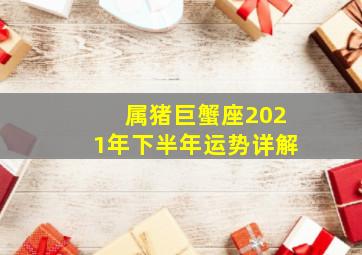 属猪巨蟹座2021年下半年运势详解